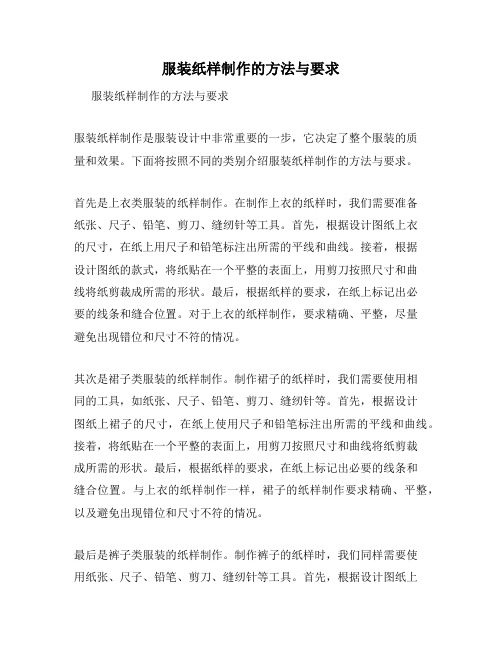 服装纸样制作的方法与要求

服装纸样制作的方法与要求

服装纸样制作是服装设计中非常重要的一步，它决定了整个服装的质量和效果。下面将按照不同的类别介绍服装纸样制作的方法与要求。

首先是上衣类服装的纸样制作。在制作上衣的纸样时，我们需要准备纸张、尺子、铅笔、剪刀、缝纫针等工具。首先，根据设计图纸上衣的尺寸，在纸上用尺子和铅笔标注出所需的平线和曲线。接着，根据设计图纸的款式，将纸贴在一个平整的表面上，用剪刀按照尺寸和曲线将纸剪裁成所需的形状。最后，根据纸样的要求，在纸上标记出必要的线条和缝合位置。对于上衣的纸样制作，要求精确、平整，尽量避免出现错位和尺寸不符的情况。

其次是裙子类服装的纸样制作。制作裙子的纸样时，我们需要使用相同的工具，如纸张、尺子、铅笔、剪刀、缝纫针等。首先，根据设计图纸上裙子的尺寸，在纸上使用尺子和铅笔标注出所需的平线和曲线。接着，将纸贴在一个平整的表面上，用剪刀按照尺寸和曲线将纸剪裁成所需的形状。最后，根据纸样的要求，在纸上标记出必要的线条和缝合位置。与上衣的纸样制作一样，裙子的纸样制作要求精确、平整，以及避免出现错位和尺寸不符的情况。

最后是裤子类服装的纸样制作。制作裤子的纸样时，我们同样需要使用纸张、尺子、铅笔、剪刀、缝纫针等工具。首先，根据设计图纸上